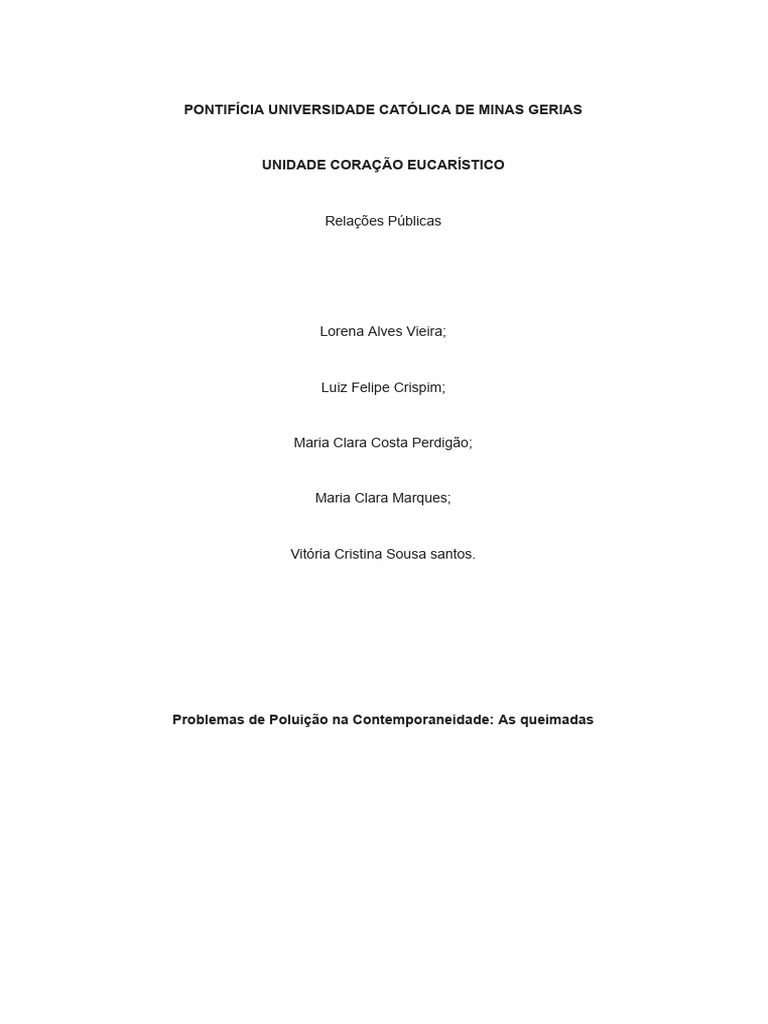 PONTIFÍCIA UNIVERSIDADE CATÓLICA DE MINAS GERIAS

UNIDADE CORAÇÃO EUCARÍSTICO

Relações Públicas

Lorena Alves Vieira;

Luiz Felipe Crispim;

Maria Clara Costa Perdigão;

Maria Clara Marques;

Vitória Cristina Sousa santos.

Problemas de Poluição na Contemporaneidade: As queimadas